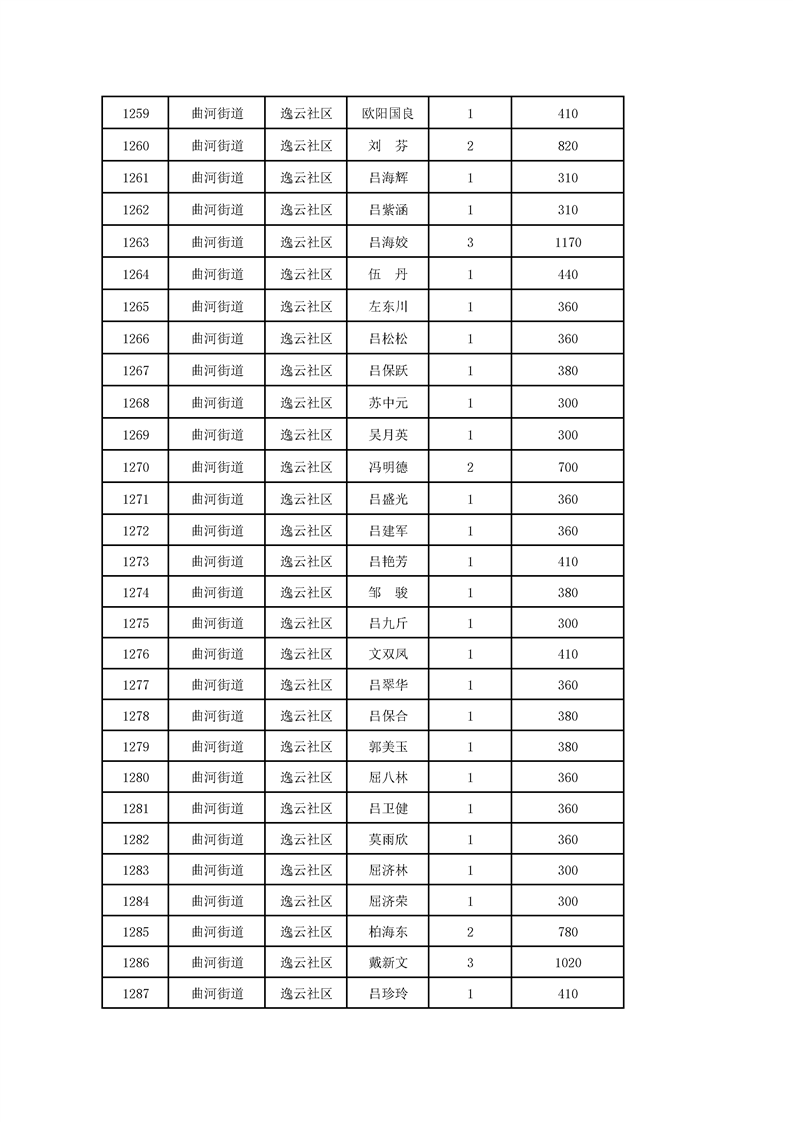 | 1259 | 曲河街道 | 逸云社区 | 欧阳国良 | 1 | 410 |
|---|---|---|---|---|---|
| 1260 | 曲河街道 | 逸云社区 | 刘　芬 | 2 | 820 |
| 1261 | 曲河街道 | 逸云社区 | 吕海辉 | 1 | 310 |
| 1262 | 曲河街道 | 逸云社区 | 吕紫涵 | 1 | 310 |
| 1263 | 曲河街道 | 逸云社区 | 吕海姣 | 3 | 1170 |
| 1264 | 曲河街道 | 逸云社区 | 伍　丹 | 1 | 440 |
| 1265 | 曲河街道 | 逸云社区 | 左东川 | 1 | 360 |
| 1266 | 曲河街道 | 逸云社区 | 吕松松 | 1 | 360 |
| 1267 | 曲河街道 | 逸云社区 | 吕保跃 | 1 | 380 |
| 1268 | 曲河街道 | 逸云社区 | 苏中元 | 1 | 300 |
| 1269 | 曲河街道 | 逸云社区 | 吴月英 | 1 | 300 |
| 1270 | 曲河街道 | 逸云社区 | 冯明德 | 2 | 700 |
| 1271 | 曲河街道 | 逸云社区 | 吕盛光 | 1 | 360 |
| 1272 | 曲河街道 | 逸云社区 | 吕建军 | 1 | 360 |
| 1273 | 曲河街道 | 逸云社区 | 吕艳芳 | 1 | 410 |
| 1274 | 曲河街道 | 逸云社区 | 邹　骏 | 1 | 380 |
| 1275 | 曲河街道 | 逸云社区 | 吕九斤 | 1 | 300 |
| 1276 | 曲河街道 | 逸云社区 | 文双凤 | 1 | 410 |
| 1277 | 曲河街道 | 逸云社区 | 吕翠华 | 1 | 360 |
| 1278 | 曲河街道 | 逸云社区 | 吕保合 | 1 | 380 |
| 1279 | 曲河街道 | 逸云社区 | 郭美玉 | 1 | 380 |
| 1280 | 曲河街道 | 逸云社区 | 屈八林 | 1 | 360 |
| 1281 | 曲河街道 | 逸云社区 | 吕卫健 | 1 | 360 |
| 1282 | 曲河街道 | 逸云社区 | 莫雨欣 | 1 | 360 |
| 1283 | 曲河街道 | 逸云社区 | 屈济林 | 1 | 300 |
| 1284 | 曲河街道 | 逸云社区 | 屈济荣 | 1 | 300 |
| 1285 | 曲河街道 | 逸云社区 | 柏海东 | 2 | 780 |
| 1286 | 曲河街道 | 逸云社区 | 戴新文 | 3 | 1020 |
| 1287 | 曲河街道 | 逸云社区 | 吕珍玲 | 1 | 410 |